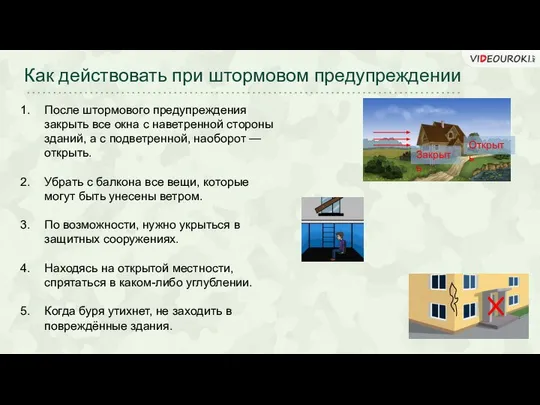 VIDEOUROKI.net

Как действовать при штормовом предупреждении

1. После штормового предупреждения закрыть все окна с наветренной стороны зданий, а с подветренной, наоборот — открыть.

2. Убрать с балкона все вещи, которые могут быть унесены ветром.

3. По возможности, нужно укрыться в защитных сооружениях.

4. Находясь на открытой местности, спрятаться в каком-либо углублении.

5. Когда буря утихнет, не заходить в повреждённые здания.

Закрыть

Открыть